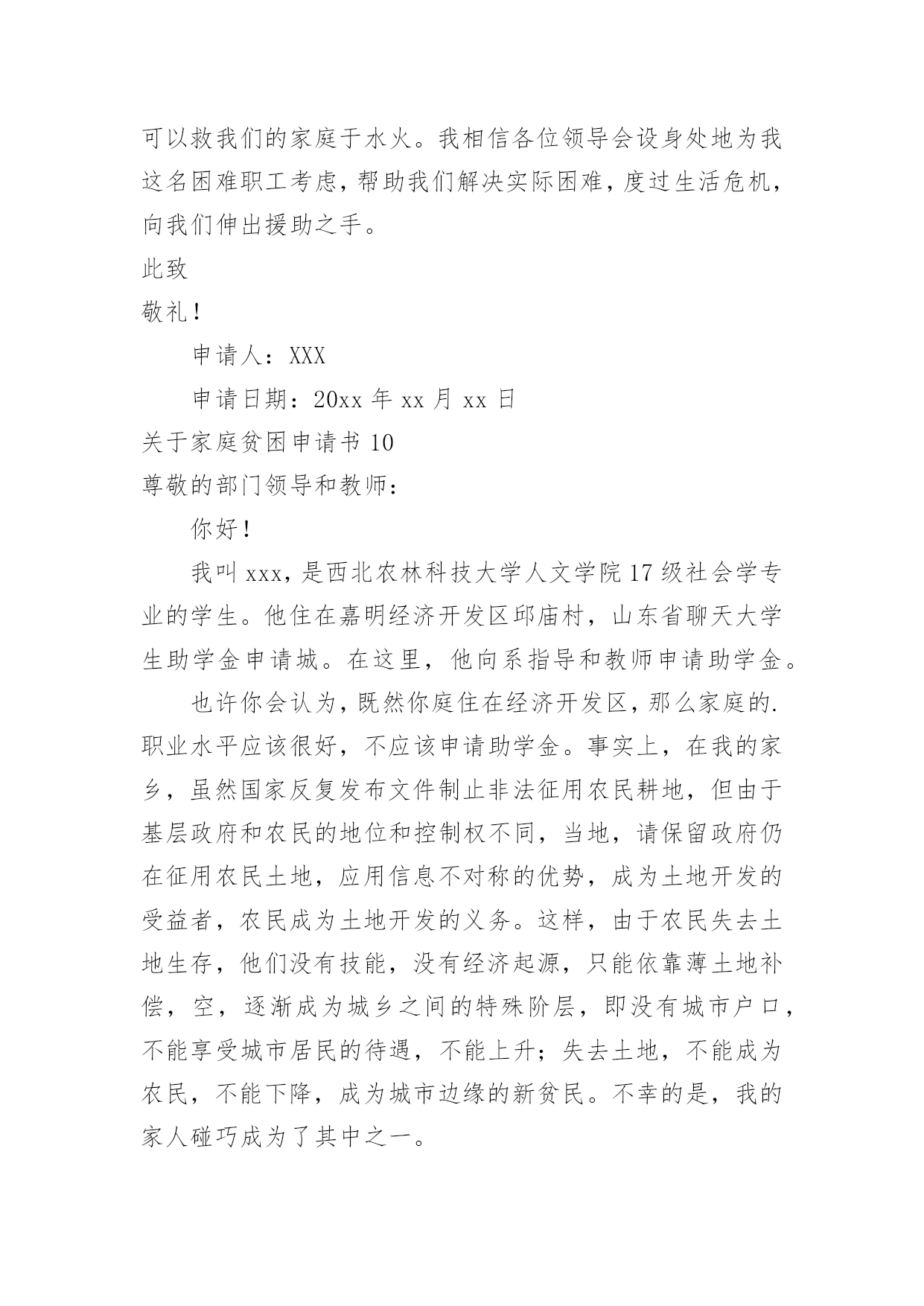 可以救我们的家庭于水火。我相信各位领导会设身处地为我这名困难职工考虑，帮助我们解决实际困难，度过生活危机，向我们伸出援助之手。

此致

敬礼！

申请人：XXX

申请日期：20xx 年 xx 月 xx 日

关于家庭贫困申请书 10

尊敬的部门领导和教师：

你好！

我叫 xxx，是西北农林科技大学人文学院 17 级社会学专业的学生。他住在嘉明经济开发区邱庙村，山东省聊天大学生助学金申请城。在这里，他向系指导和教师申请助学金。

也许你会认为，既然你庭住在经济开发区，那么家庭的.职业水平应该很好，不应该申请助学金。事实上，在我的家乡，虽然国家反复发布文件制止非法征用农民耕地，但由于基层政府和农民的地位和控制权不同，当地，请保留政府仍在征用农民土地，应用信息不对称的优势，成为土地开发的受益者，农民成为土地开发的义务。这样，由于农民失去土地生存，他们没有技能，没有经济起源，只能依靠薄土地补偿，空，逐渐成为城乡之间的特殊阶层，即没有城市户口，不能享受城市居民的待遇，不能上升；失去土地，不能成为农民，不能下降，成为城市边缘的新贫民。不幸的是，我的家人碰巧成为了其中之一。